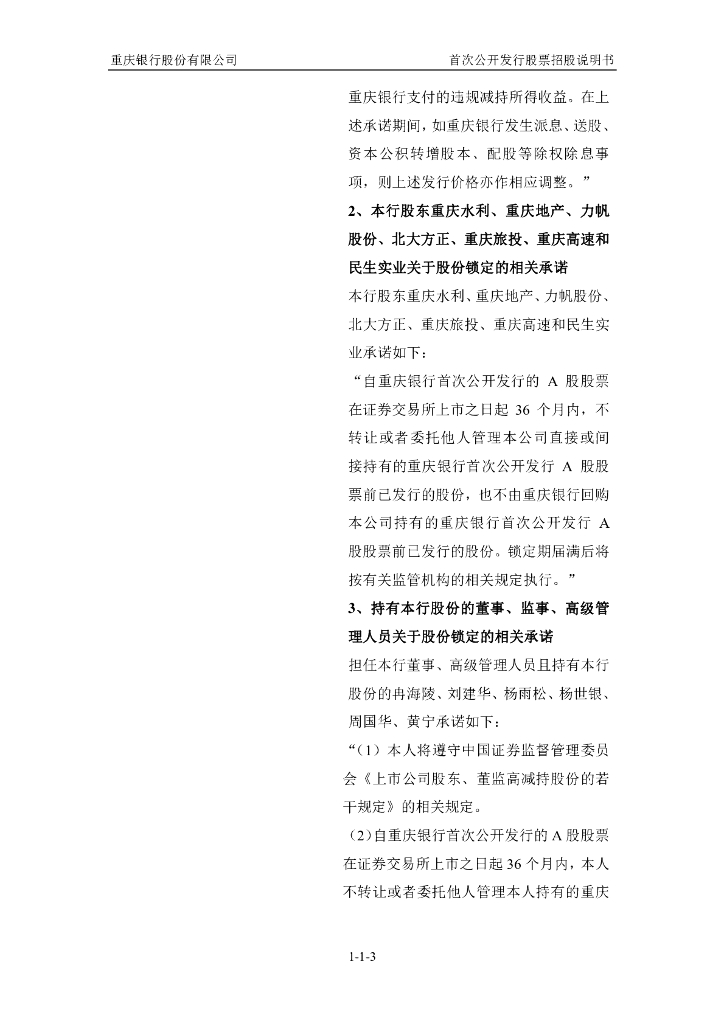 重庆银行股份有限公司

首次公开发行股票招股说明书

重庆银行支付的违规减持所得收益。在上述承诺期间，如重庆银行发生派息、送股、资本公积转增股本、配股等除权除息事项，则上述发行价格亦作相应调整。”

2、本行股东重庆水利、重庆地产、力帆股份、北大方正、重庆旅投、重庆高速和民生实业关于股份锁定的相关承诺

本行股东重庆水利、重庆地产、力帆股份、北大方正、重庆旅投、重庆高速和民生实业承诺如下：

“自重庆银行首次公开发行的 A 股股票在证券交易所上市之日起 36 个月内，不转让或者委托他人管理本公司直接或间接持有的重庆银行首次公开发行 A 股股票前已发行的股份，也不由重庆银行回购本公司持有的重庆银行首次公开发行 A 股股票前已发行的股份。锁定期届满后将按有关监管机构的相关规定执行。”

3、持有本行股份的董事、监事、高级管理人员关于股份锁定的相关承诺

担任本行董事、高级管理人员且持有本行股份的冉海陵、刘建华、杨雨松、杨世银、周国华、黄宁承诺如下：

“（1）本人将遵守中国证券监督管理委员会《上市公司股东、董监高减持股份的若干规定》的相关规定。

（2）自重庆银行首次公开发行的 A 股股票在证券交易所上市之日起 36 个月内，本人不转让或者委托他人管理本人持有的重庆

1-1-3